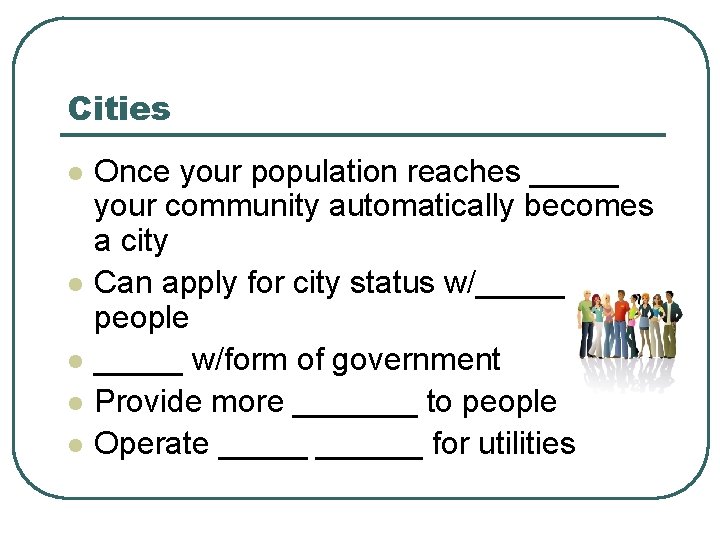 Cities

- Once your population reaches _____ your community automatically becomes a city
- Can apply for city status w/_____ people
- _____ w/form of government
- Provide more _______ to people
- Operate _____ ______ for utilities